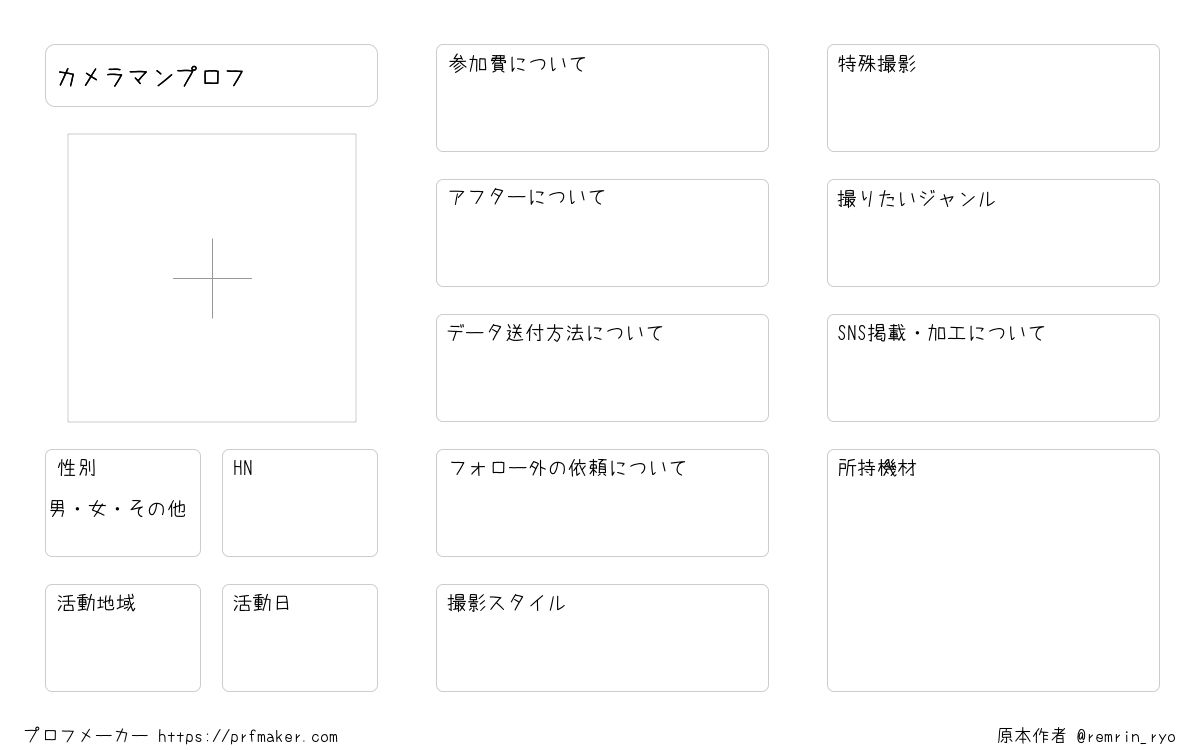 カメラマンプロフ

性別
男・女・その他

HN

活動地域

活動日

参加費について

アフターについて

データ送付方法について

フォロー外の依頼について

撮影スタイル

特殊撮影

撮りたいジャンル

SNS掲載・加工について

所持機材

プロフメーカー https://prfmaker.com

原本作者 @remrin_ryo